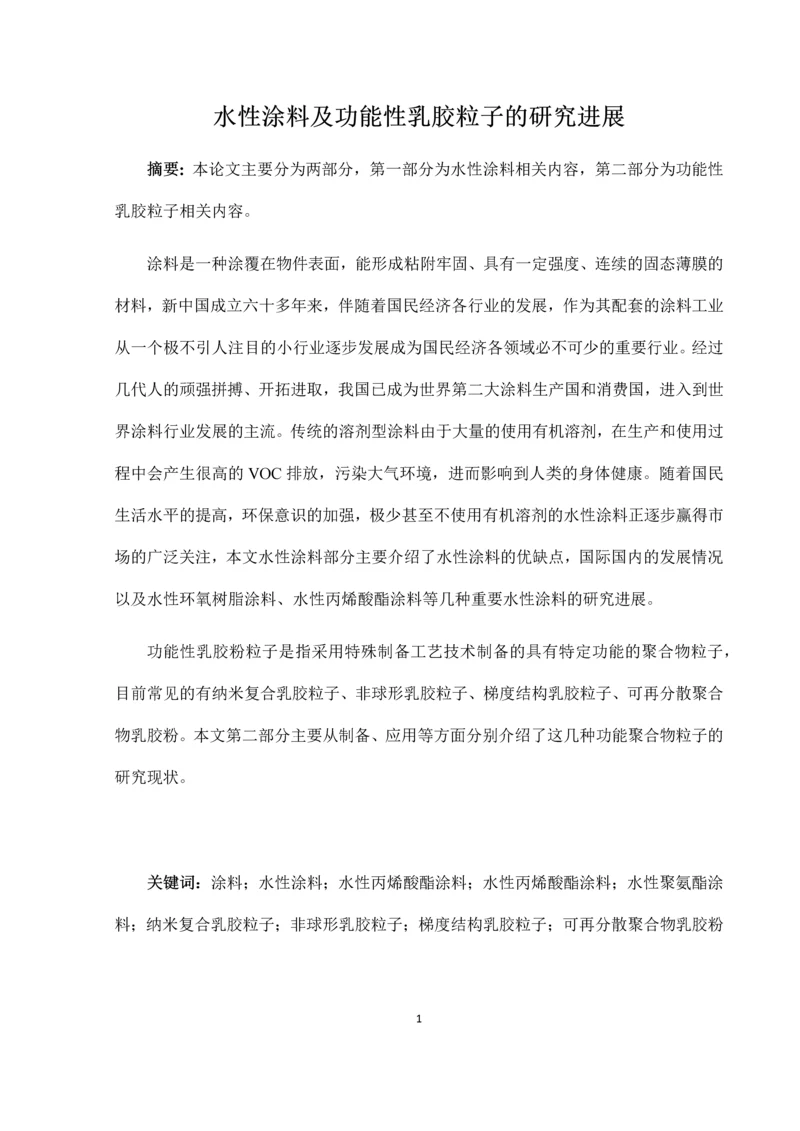 水性涂料及功能性乳胶粒子的研究进展

摘要：本论文主要分为两部分，第一部分为水性涂料相关内容，第二部分为功能性乳胶粒子相关内容。

涂料是一种涂覆在物件表面，能形成粘附牢固、具有一定强度、连续的固态薄膜的材料，新中国成立六十多年来，伴随着国民经济各行业的发展，作为其配套的涂料工业从一个极不引人注目的小行业逐步发展成为国民经济各领域必不可少的重要行业。经过几代人的顽强拼搏、开拓进取，我国已成为世界第二大涂料生产国和消费国，进入到世界涂料行业发展的主流。传统的溶剂型涂料由于大量的使用有机溶剂，在生产和使用过程中会产生很高的 VOC 排放，污染大气环境，进而影响到人类的身体健康。随着国民生活水平的提高，环保意识的加强，极少甚至不使用有机溶剂的水性涂料正逐步赢得市场的广泛关注，本文水性涂料部分主要介绍了水性涂料的优缺点，国际国内的发展情况以及水性环氧树脂涂料、水性丙烯酸酯涂料等几种重要水性涂料的研究进展。

功能性乳胶粉粒子是指采用特殊制备工艺技术制备的具有特定功能的聚合物粒子，目前常见的有纳米复合乳胶粒子、非球形乳胶粒子、梯度结构乳胶粒子、可再分散聚合物乳胶粉。本文第二部分主要从制备、应用等方面分别介绍了这几种功能聚合物粒子的研究现状。

关键词：涂料；水性涂料；水性丙烯酸酯涂料；水性丙烯酸酯涂料；水性聚氨酯涂料；纳米复合乳胶粒子；非球形乳胶粒子；梯度结构乳胶粒子；可再分散聚合物乳胶粉

1